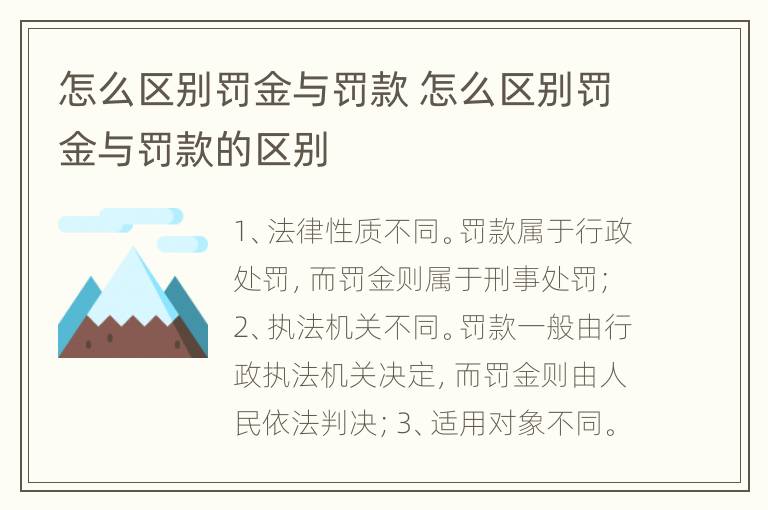 怎么区别罚金与罚款 怎么区别罚金与罚款的区别

1、法律性质不同。罚款属于行政处罚，而罚金则属于刑事处罚；2、执法机关不同。罚款一般由行政执法机关决定，而罚金则由人民依法判决；3、适用对象不同。